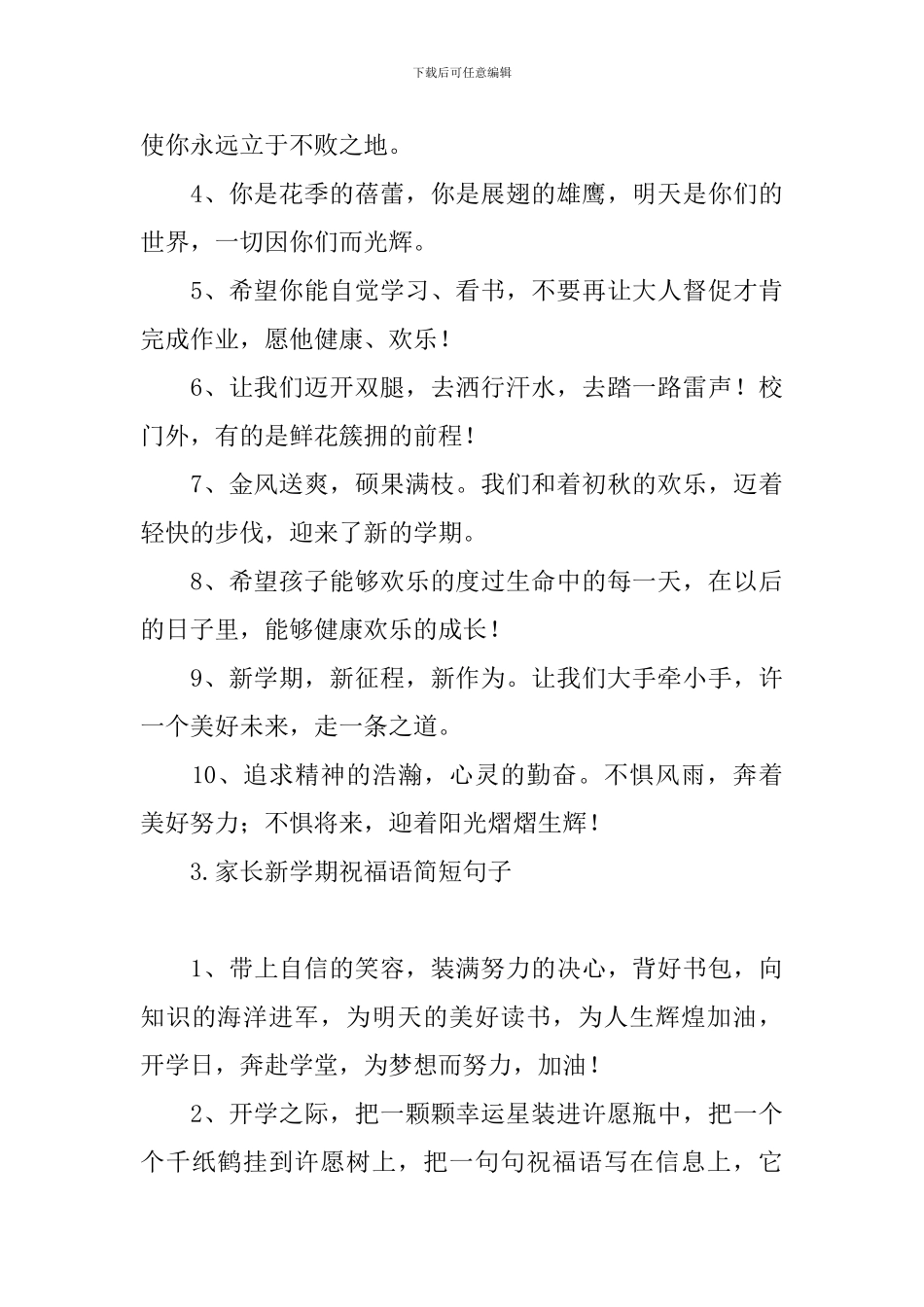 下载后可任意编辑

使你永远立于不败之地。

4、你是花季的蓓蕾，你是展翅的雄鹰，明天是你们的世界，一切因你们而光辉。

5、希望你能自觉学习、看书，不要再让大人督促才肯完成作业，愿他健康、欢乐！

6、让我们迈开双腿，去洒行汗水，去踏一路雷声！校门外，有的是鲜花簇拥的前程！

7、金风送爽，硕果满枝。我们和着初秋的欢乐，迈着轻快的步伐，迎来了新的学期。

8、希望孩子能够欢乐的度过生命中的每一天，在以后的日子里，能够健康欢乐的成长！

9、新学期，新征程，新作为。让我们大手牵小手，许一个美好未来，走一条之道。

10、追求精神的浩瀚，心灵的勤奋。不惧风雨，奔着美好努力；不惧将来，迎着阳光熠熠生辉！

3.家长新学期祝福语简短句子

1、带上自信的笑容，装满努力的决心，背好书包，向知识的海洋进军，为明天的美好读书，为人生辉煌加油，开学日，奔赴学堂，为梦想而努力，加油！

2、开学之际，把一颗颗幸运星装进许愿瓶中，把一个个千纸鹤挂到许愿树上，把一句句祝福语写在信息上，它